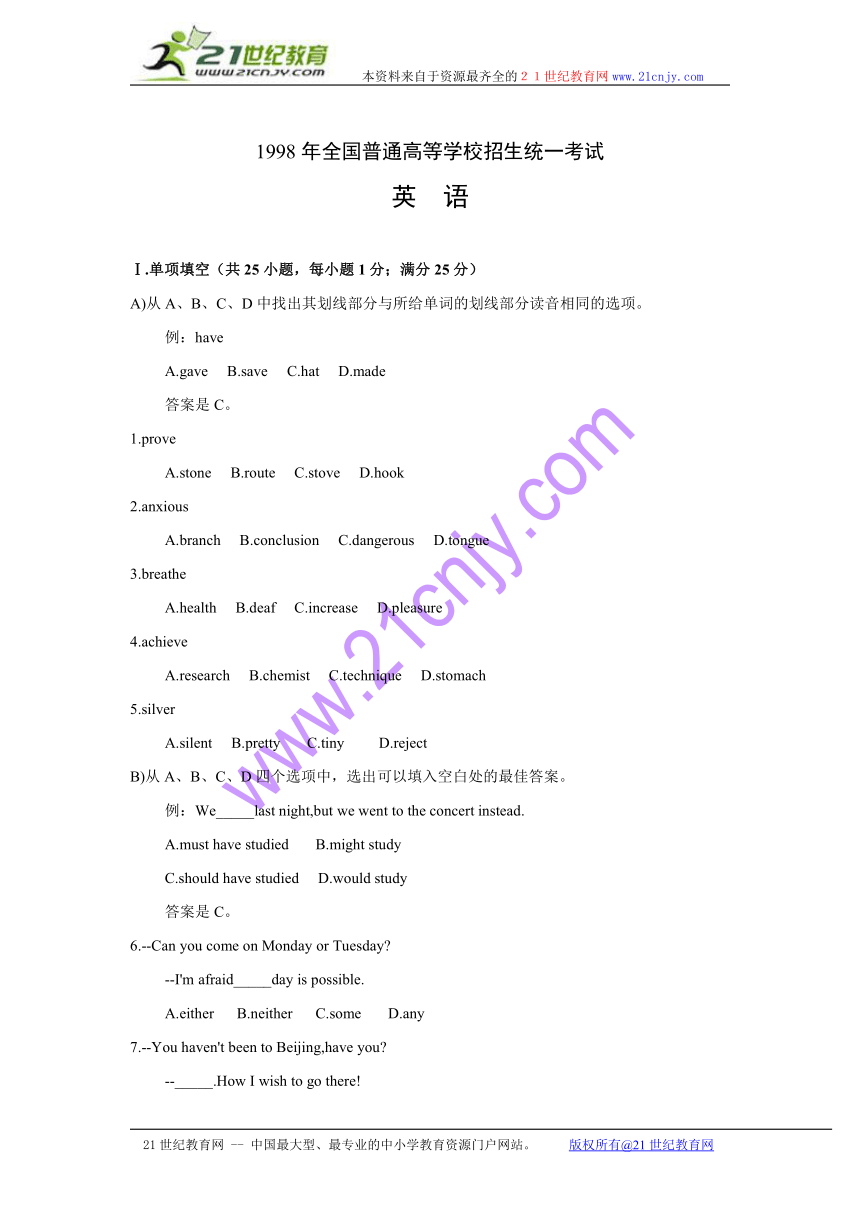 21世纪教育
www.21cnjy.com
本资料来自于资源最齐全的２１世纪教育网 www.21cnjy.com

1998 年全国普通高等学校招生统一考试

英　语

Ⅰ.单项填空（共 25 小题，每小题 1 分；满分 25 分）

A)从 A、B、C、D 中找出其划线部分与所给单词的划线部分读音相同的选项。

例：have

A.gave　B.save　C.hat　D.made

答案是 C。

1.prove

A.stone　B.route　C.stove　D.hook

2.anxious

A.branch　B.conclusion　C.dangerous　D.tongue

3.breathe

A.health　B.deaf　C.increase　D.pleasure

4.achieve

A.research　B.chemist　C.technique　D.stomach

5.silver

A.silent　B.pretty　C.tiny　D.reject

B)从 A、B、C、D 四个选项中，选出可以填入空白处的最佳答案。

例：We_____last night,but we went to the concert instead.

A.must have studied　B.might study

C.should have studied　D.would study

答案是 C。

6.--Can you come on Monday or Tuesday?

--I'm afraid_____day is possible.

A.either　B.neither　C.some　D.any

7.--You haven't been to Beijing,have you?

--_____.How I wish to go there!

www.21cnjy.com

21 世纪教育网 -- 中国最大型、最专业的中小学教育资源门户网站。　版权所有@21 世纪教育网